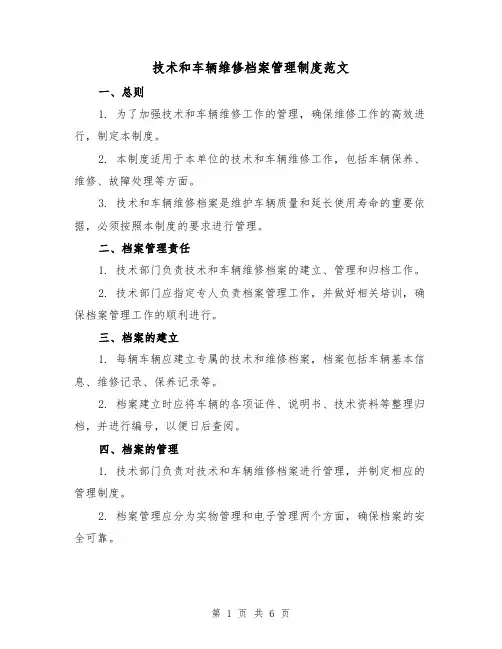 技术和车辆维修档案管理制度范文

一、总则

1. 为了加强技术和车辆维修工作的管理，确保维修工作的高效进行，制定本制度。

2. 本制度适用于本单位的技术和车辆维修工作，包括车辆保养、维修、故障处理等方面。

3. 技术和车辆维修档案是维护车辆质量和延长使用寿命的重要依据，必须按照本制度的要求进行管理。

二、档案管理责任

1. 技术部门负责技术和车辆维修档案的建立、管理和归档工作。

2. 技术部门应指定专人负责档案管理工作，并做好相关培训，确保档案管理工作的顺利进行。

三、档案的建立

1. 每辆车辆应建立专属的技术和维修档案，档案包括车辆基本信息、维修记录、保养记录等。

2. 档案建立时应将车辆的各项证件、说明书、技术资料等整理归档，并进行编号，以便日后查阅。

四、档案的管理

1. 技术部门负责对技术和车辆维修档案进行管理，并制定相应的管理制度。

2. 档案管理应分为实物管理和电子管理两个方面，确保档案的安全可靠。

第 1 页 共 6 页